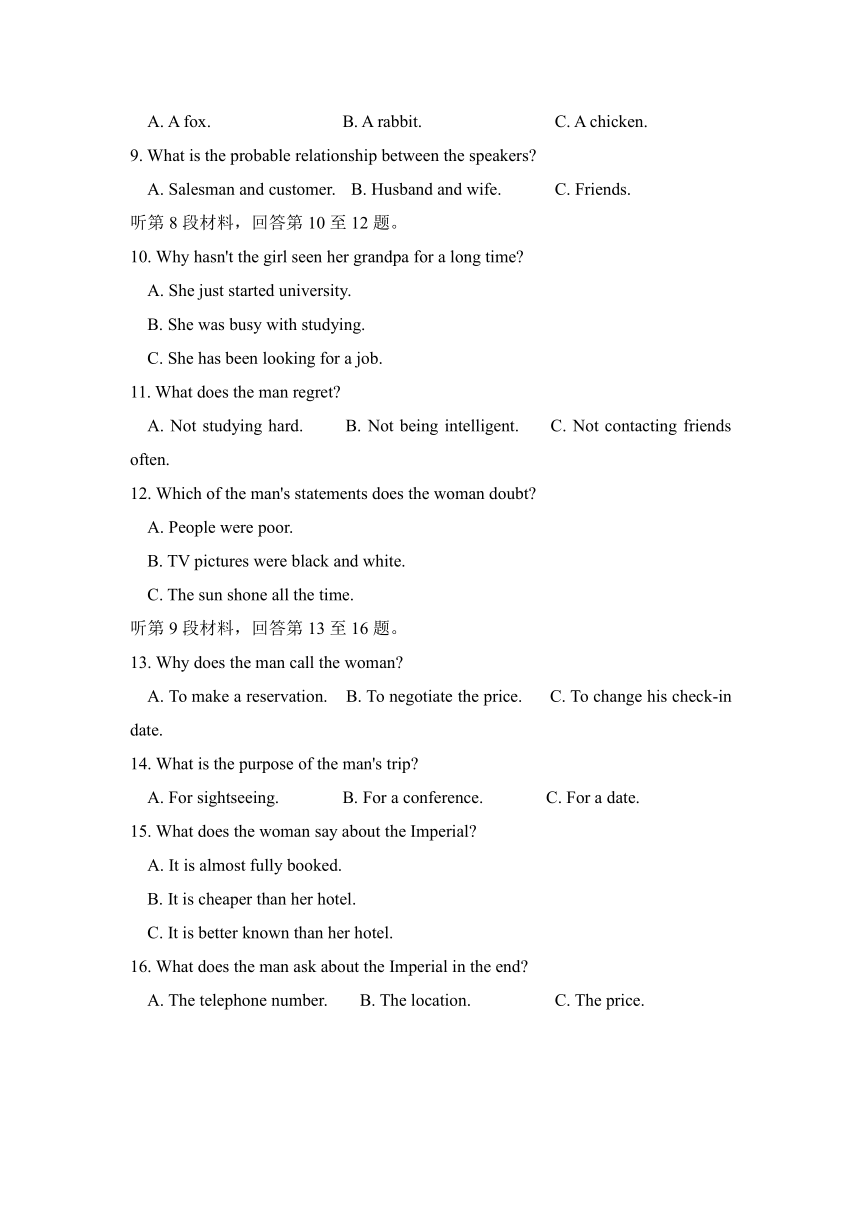 A. A fox.　　B. A rabbit.　　C. A chicken.

9. What is the probable relationship between the speakers?

A. Salesman and customer.　B. Husband and wife.　C. Friends.

听第 8 段材料，回答第 10 至 12 题。

10. Why hasn't the girl seen her grandpa for a long time?

A. She just started university.

B. She was busy with studying.

C. She has been looking for a job.

11. What does the man regret?

A. Not studying hard.　B. Not being intelligent.　C. Not contacting friends often.

12. Which of the man's statements does the woman doubt?

A. People were poor.

B. TV pictures were black and white.

C. The sun shone all the time.

听第 9 段材料，回答第 13 至 16 题。

13. Why does the man call the woman?

A. To make a reservation.　B. To negotiate the price.　C. To change his check-in date.

14. What is the purpose of the man's trip?

A. For sightseeing.　B. For a conference.　C. For a date.

15. What does the woman say about the Imperial?

A. It is almost fully booked.

B. It is cheaper than her hotel.

C. It is better known than her hotel.

16. What does the man ask about the Imperial in the end?

A. The telephone number.　B. The location.　C. The price.